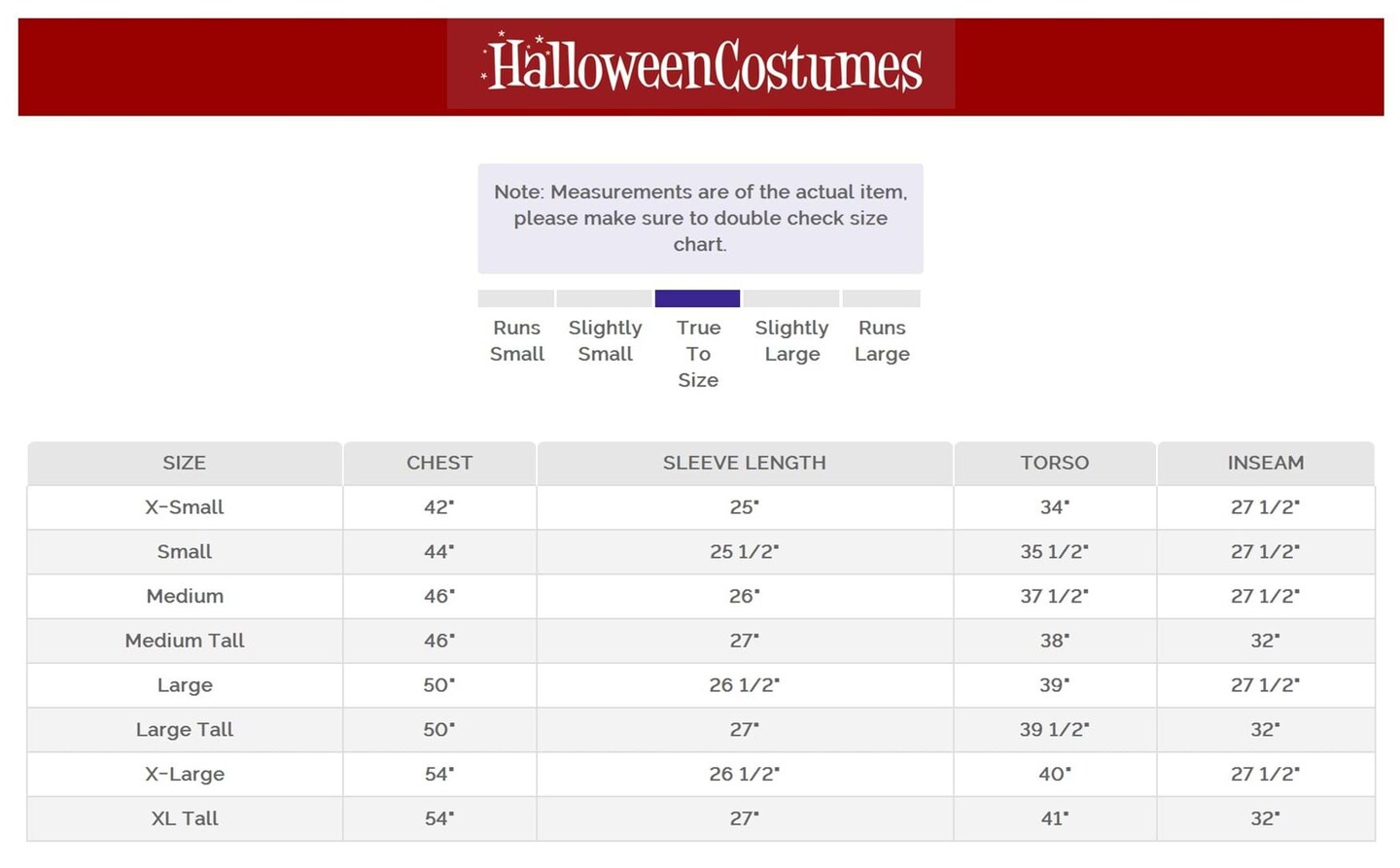 HalloweenCostumes

Note: Measurements are of the actual item, please make sure to double check size chart.

Runs Small

Slightly Small

True To Size

Slightly Large

Runs Large

| SIZE | CHEST | SLEEVE LENGTH | TORSO | INSEAM |
|---|---|---|---|---|
| X-Small | 42" | 25" | 34" | 27 1/2" |
| Small | 44" | 25 1/2" | 35 1/2" | 27 1/2" |
| Medium | 46" | 26" | 37 1/2" | 27 1/2" |
| Medium Tall | 46" | 27" | 38" | 32" |
| Large | 50" | 26 1/2" | 39" | 27 1/2" |
| Large Tall | 50" | 27" | 39 1/2" | 32" |
| X-Large | 54" | 26 1/2" | 40" | 27 1/2" |
| XL Tall | 54" | 27" | 41" | 32" |